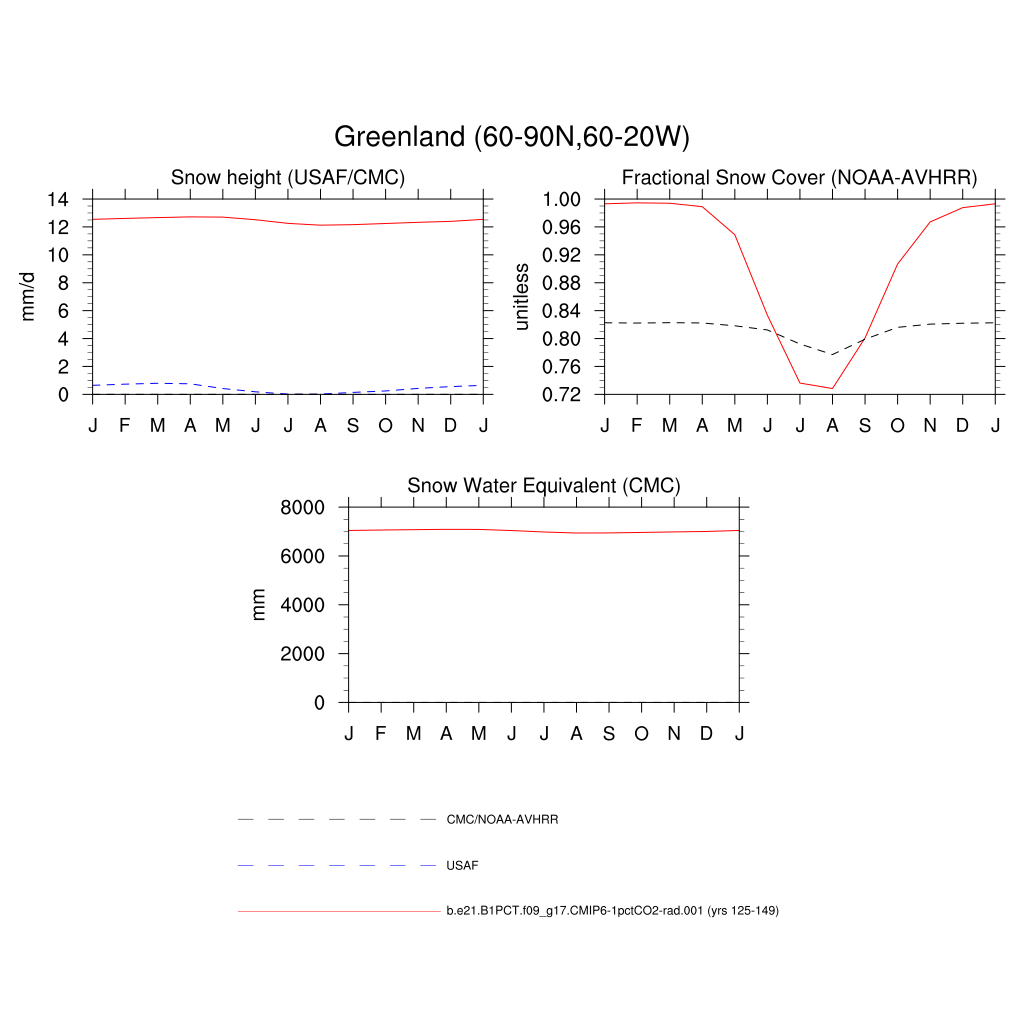 Greenland (60-90N,60-20W)

Snow height (USAF/CMC)

mm/d

14
12
10
8
6
4
2
0

J F M A M J J A S O N D J

Fractional Snow Cover (NOAA-AVHRR)

unitless

1.00
0.96
0.92
0.88
0.84
0.80
0.76
0.72

J F M A M J J A S O N D J

Snow Water Equivalent (CMC)

mm

8000
6000
4000
2000
0

J F M A M J J A S O N D J

CMC/NOAA-AVHRR

USAF

b.e21.B1PCT.f09_g17.CMIP6-1pctCO2-rad.001 (yrs 125-149)